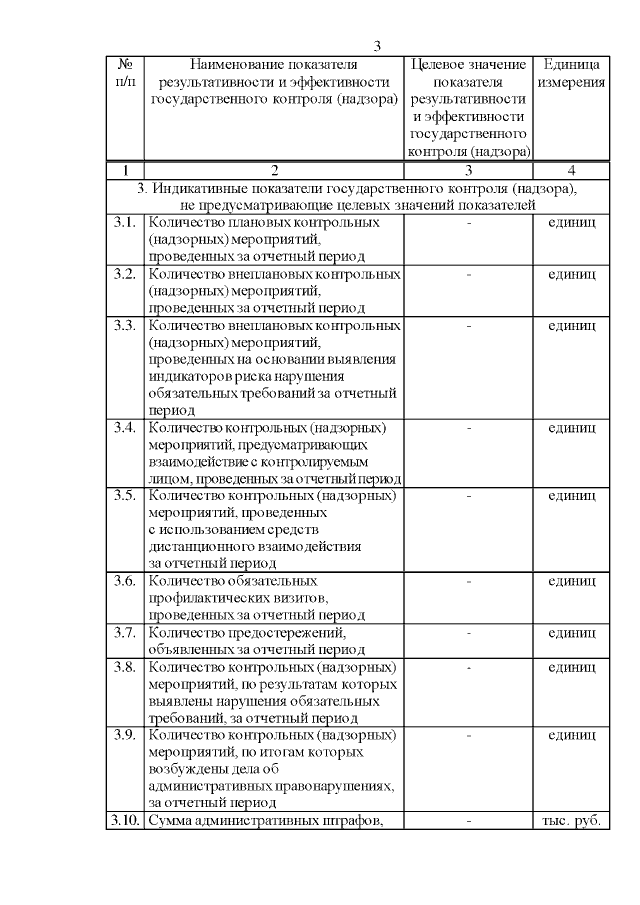 3

| № п/п | Наименование показателя результативности и эффективности государственного контроля (надзора) | Целевое значение показателя результативности и эффективности государственного контроля (надзора) | Единица измерения |
|---|---|---|---|
| 1 | 2 | 3 | 4 |
| 3. Индикативные показатели государственного контроля (надзора), не предусматривающие целевых значений показателей | | | |
| 3.1. | Количество плановых контрольных (надзорных) мероприятий, проведенных за отчетный период | - | единиц |
| 3.2. | Количество внеплановых контрольных (надзорных) мероприятий, проведенных за отчетный период | - | единиц |
| 3.3. | Количество внеплановых контрольных (надзорных) мероприятий, проведенных на основании выявления индикаторов риска нарушения обязательных требований за отчетный период | - | единиц |
| 3.4. | Количество контрольных (надзорных) мероприятий, предусматривающих взаимодействие с контролируемым лицом, проведенных за отчетный период | - | единиц |
| 3.5. | Количество контрольных (надзорных) мероприятий, проведенных с использованием средств дистанционного взаимодействия за отчетный период | - | единиц |
| 3.6. | Количество обязательных профилактических визитов, проведенных за отчетный период | - | единиц |
| 3.7. | Количество предостережений, объявленных за отчетный период | - | единиц |
| 3.8. | Количество контрольных (надзорных) мероприятий, по результатам которых выявлены нарушения обязательных требований, за отчетный период | - | единиц |
| 3.9. | Количество контрольных (надзорных) мероприятий, по итогам которых возбуждены дела об административных правонарушениях, за отчетный период | - | единиц |
| 3.10. | Сумма административных штрафов, | - | тыс. руб. |